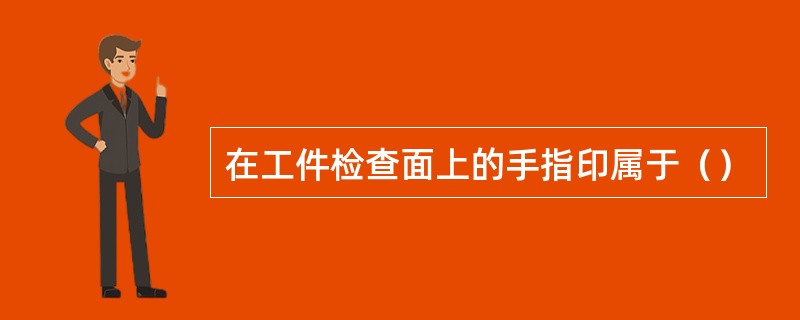 在工件检查面上的手指印属于（）